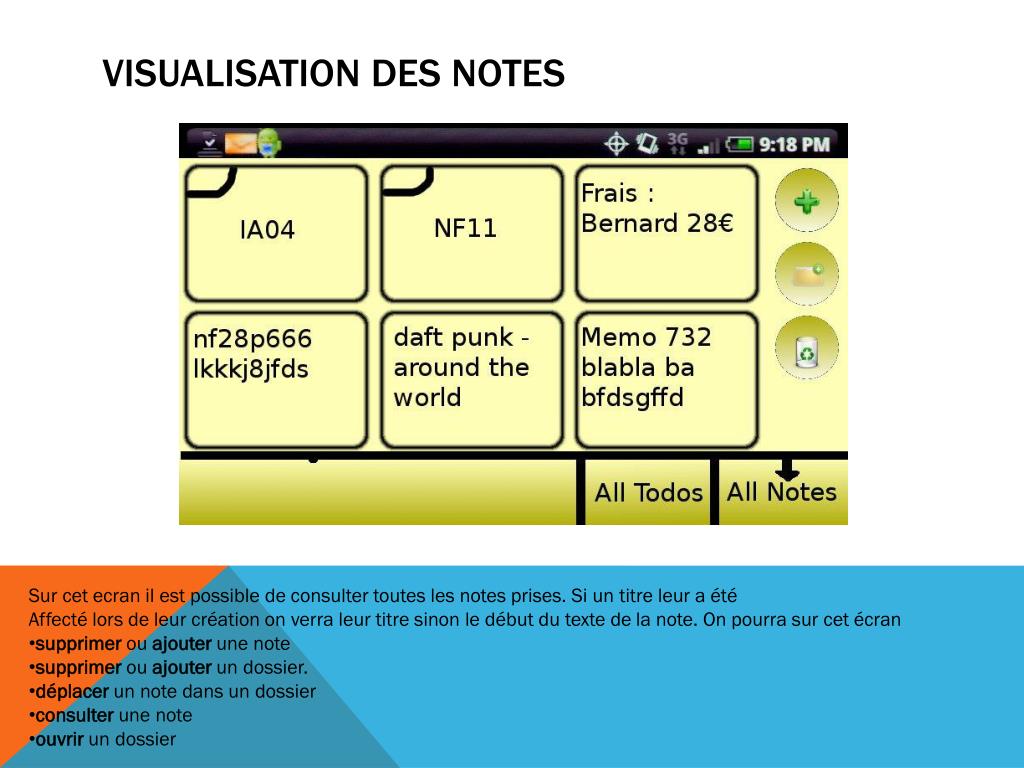 VISUALISATION DES NOTES

3G 9:18 PM

IA04

NF11

Frais : Bernard 28€

nf28p666 lkkkj8jfds

daft punk - around the world

Memo 732 blabla ba bfdsgffd

All Todos

All Notes

Sur cet ecran il est possible de consulter toutes les notes prises. Si un titre leur a été
Affecté lors de leur création on verra leur titre sinon le début du texte de la note. On pourra sur cet écran
•supprimer ou ajouter une note
•supprimer ou ajouter un dossier.
•déplacer un note dans un dossier
•consulter une note
•ouvrir un dossier